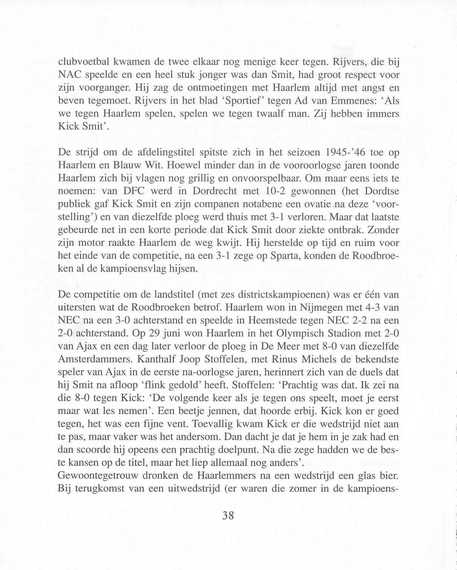 clubvoetbal kwamen de twee elkaar nog menige keer tegen. Rijvers, die bij NAC speelde en een heel stuk jonger was dan Smit, had groot respect voor zijn voorganger. Hij zag de ontmoetingen met Haarlem altijd met angst en beven tegemoet. Rijvers in het blad 'Sportief' tegen Ad van Emmenes: 'Als we tegen Haarlem spelen, spelen we tegen twaalf man. Zij hebben immers Kick Smit'.

De strijd om de afdelingstitel spitste zich in het seizoen 1945-'46 toe op Haarlem en Blauw Wit. Hoewel minder dan in de vooroorlogse jaren toonde Haarlem zich bij vlagen nog grillig en onvoorspelbaar. Om maar eens iets te noemen: van DFC werd in Dordrecht met 10-2 gewonnen (het Dordtse publiek gaf Kick Smit en zijn companen notabene een ovatie na deze 'voorstelling') en van diezelfde ploeg werd thuis met 3-1 verloren. Maar dat laatste gebeurde net in een korte periode dat Kick Smit door ziekte ontbrak. Zonder zijn motor raakte Haarlem de weg kwijt. Hij herstelde op tijd en ruim voor het einde van de competitie, na een 3-1 zege op Sparta, konden de Roodbroeken al de kampioensvlag hijsen.

De competitie om de landstitel (met zes districtskampioenen) was er één van uitersten wat de Roodbroeken betrof. Haarlem won in Nijmegen met 4-3 van NEC na een 3-0 achterstand en speelde in Heemstede tegen NEC 2-2 na een 2-0 achterstand. Op 29 juni won Haarlem in het Olympisch Stadion met 2-0 van Ajax en een dag later verloor de ploeg in De Meer met 8-0 van diezelfde Amsterdammers. Kanthalf Joop Stoffelen, met Rinus Michels de bekendste speler van Ajax in de eerste na-oorlogse jaren, herinnert zich van de duels dat hij Smit na afloop 'flink gedold' heeft. Stoffelen: 'Prachtig was dat. Ik zei na die 8-0 tegen Kick: 'De volgende keer als je tegen ons speelt, moet je eerst maar wat les nemen'. Een beetje jennen, dat hoorde erbij. Kick kon er goed tegen, het was een fijne vent. Toevallig kwam Kick er die wedstrijd niet aan te pas, maar vaker was het andersom. Dan dacht je dat je hem in je zak had en dan scoorde hij opeens een prachtig doelpunt. Na die zege hadden we de beste kansen op de titel, maar het liep allemaal nog anders'.
Gewoontegetrouw dronken de Haarlemmers na een wedstrijd een glas bier. Bij terugkomst van een uitwedstrijd (er waren die zomer in de kampioens-

38